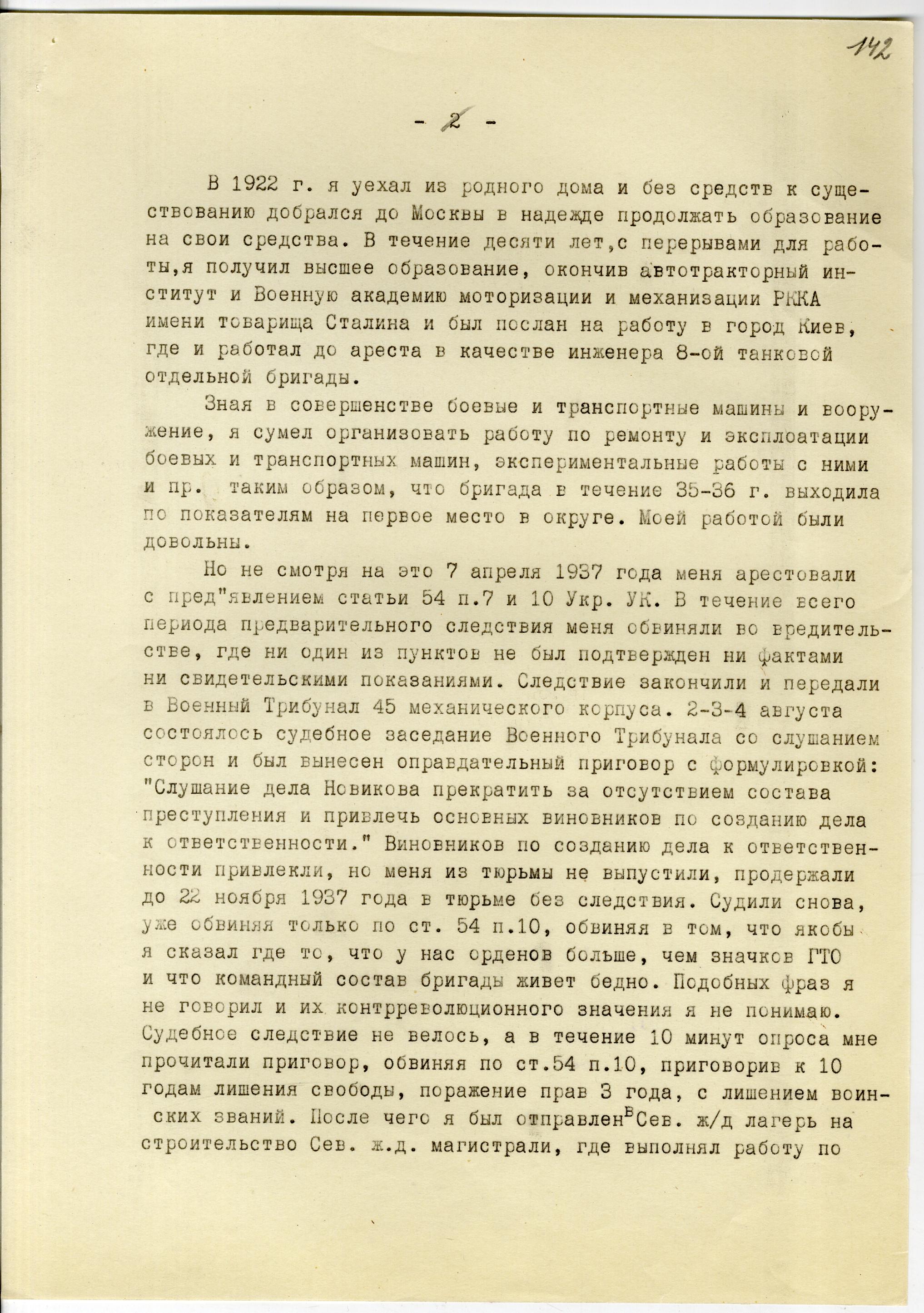 142

- 2 -

В 1922 г. я уехал из родного дома и без средств к существованию добрался до Москвы в надежде продолжать образование на свои средства. В течение десяти лет,с перерывами для работы,я получил высшее образование, окончив автотракторный институт и Военную академию моторизации и механизации РККА имени товарища Сталина и был послан на работу в город Киев, где и работал до ареста в качестве инженера 8-ой танковой отдельной бригады.

Зная в совершенстве боевые и транспортные машины и вооружение, я сумел организовать работу по ремонту и эксплоатации боевых и транспортных машин, экспериментальные работы с ними и пр. таким образом, что бригада в течение 35-36 г. выходила по показателям на первое место в округе. Моей работой были довольны.

Но не смотря на это 7 апреля 1937 года меня арестовали с пред"явлением статьи 54 п.7 и 10 Укр. УК. В течение всего периода предварительного следствия меня обвиняли во вредительстве, где ни один из пунктов не был подтвержден ни фактами ни свидетельскими показаниями. Следствие закончили и передали в Военный Трибунал 45 механического корпуса. 2-3-4 августа состоялось судебное заседание Военного Трибунала со слушанием сторон и был вынесен оправдательный приговор с формулировкой: "Слушание дела Новикова прекратить за отсутствием состава преступления и привлечь основных виновников по созданию дела к ответственности." Виновников по созданию дела к ответственности привлекли, но меня из тюрьмы не выпустили, продержали до 22 ноября 1937 года в тюрьме без следствия. Судили снова, уже обвиняя только по ст. 54 п.10, обвиняя в том, что якобы я сказал где то, что у нас орденов больше, чем значков ГТО и что командный состав бригады живет бедно. Подобных фраз я не говорил и их контрреволюционного значения я не понимаю. Судебное следствие не велось, а в течение 10 минут опроса мне прочитали приговор, обвиняя по ст.54 п.10, приговорив к 10 годам лишения свободы, поражение прав 3 года, с лишением воинских званий. После чего я был отправлен в Сев. ж/д лагерь на строительство Сев. ж.д. магистрали, где выполнял работу по